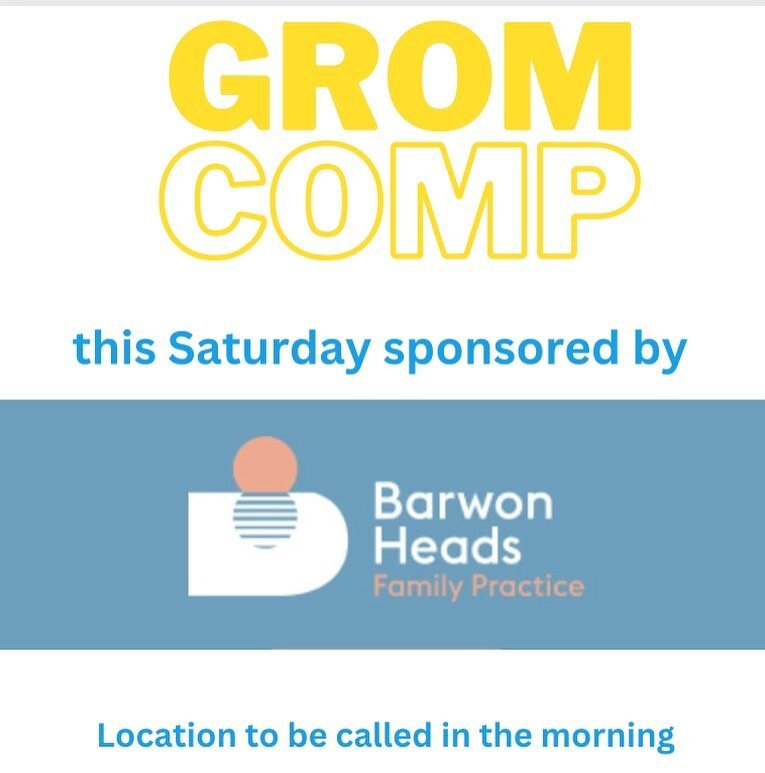 GROM
COMP

this Saturday sponsored by

Barwon
Heads
Family Practice

Location to be called in the morning